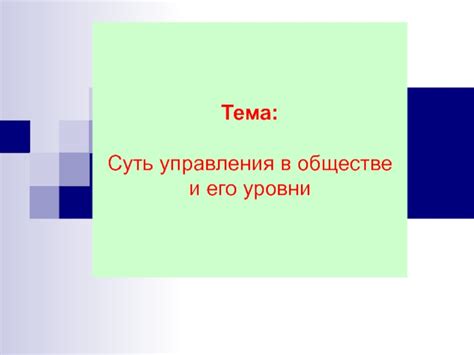 Тема:

Суть управления в обществе и его уровни